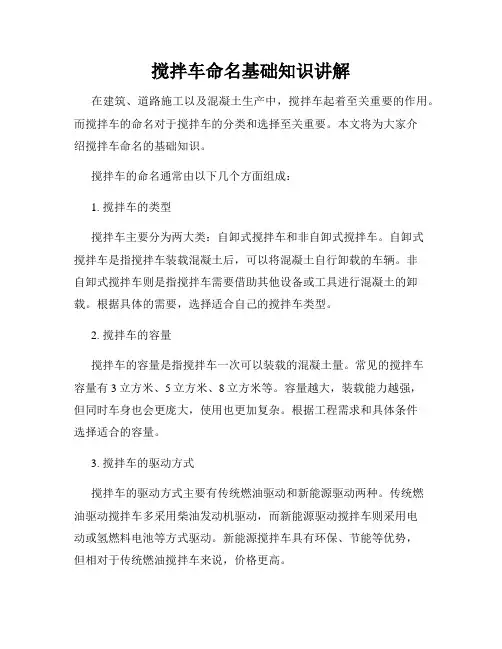 搅拌车命名基础知识讲解

在建筑、道路施工以及混凝土生产中，搅拌车起着至关重要的作用。而搅拌车的命名对于搅拌车的分类和选择至关重要。本文将为大家介绍搅拌车命名的基础知识。

搅拌车的命名通常由以下几个方面组成：

1. 搅拌车的类型

搅拌车主要分为两大类：自卸式搅拌车和非自卸式搅拌车。自卸式搅拌车是指搅拌车装载混凝土后，可以将混凝土自行卸载的车辆。非自卸式搅拌车则是指搅拌车需要借助其他设备或工具进行混凝土的卸载。根据具体的需要，选择适合自己的搅拌车类型。

2. 搅拌车的容量

搅拌车的容量是指搅拌车一次可以装载的混凝土量。常见的搅拌车容量有 3 立方米、5 立方米、8 立方米等。容量越大，装载能力越强，但同时车身也会更庞大，使用也更加复杂。根据工程需求和具体条件选择适合的容量。

3. 搅拌车的驱动方式

搅拌车的驱动方式主要有传统燃油驱动和新能源驱动两种。传统燃油驱动搅拌车多采用柴油发动机驱动，而新能源驱动搅拌车则采用电动或氢燃料电池等方式驱动。新能源搅拌车具有环保、节能等优势，但相对于传统燃油搅拌车来说，价格更高。